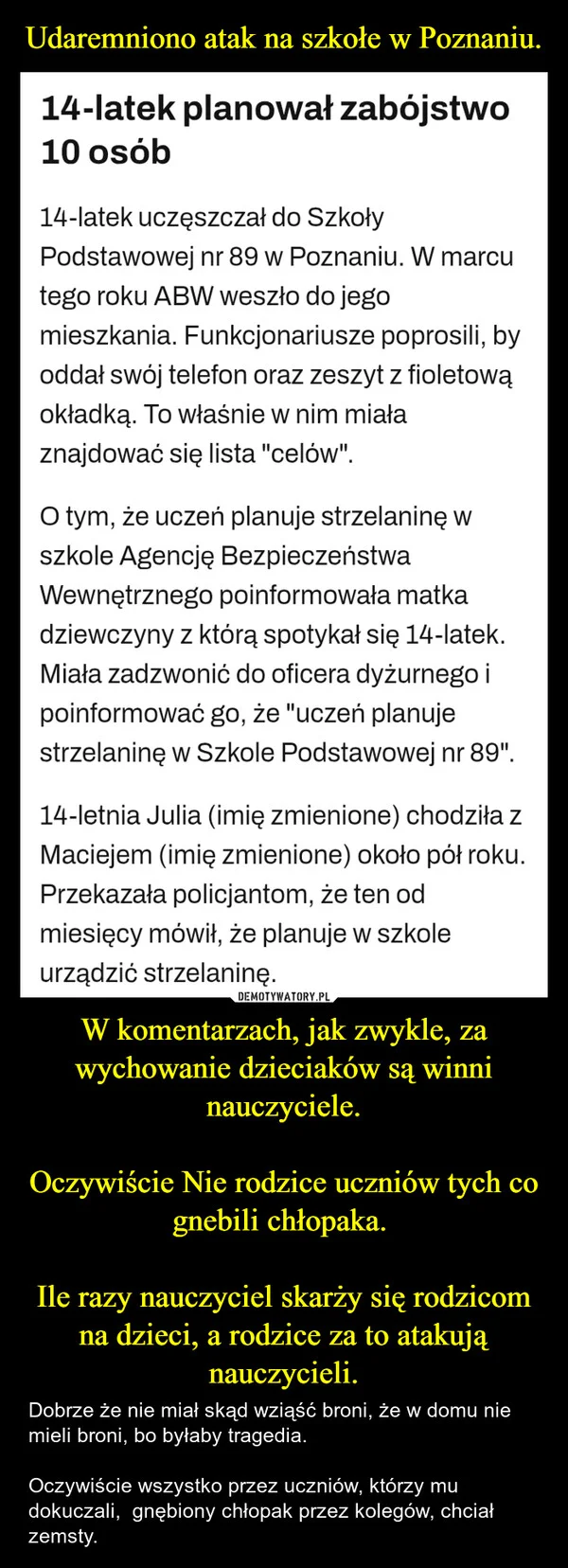 Udaremniono atak na szkołe w Poznaniu.

14-latek planował zabójstwo 10 osób

14-latek uczęszczał do Szkoły Podstawowej nr 89 w Poznaniu. W marcu tego roku ABW weszło do jego mieszkania. Funkcjonariusze poprosili, by oddał swój telefon oraz zeszyt z fioletową okładką. To właśnie w nim miała znajdować się lista "celów".

O tym, że uczeń planuje strzelaninę w szkole Agencję Bezpieczeństwa Wewnętrznego poinformowała matka dziewczyny z którą spotykał się 14-latek. Miała zadzwonić do oficera dyżurnego i poinformować go, że "uczeń planuje strzelaninę w Szkole Podstawowej nr 89".

14-letnia Julia (imię zmienione) chodziła z Maciejem (imię zmienione) około pół roku. Przekazała policjantom, że ten od miesięcy mówił, że planuje w szkole urządzić strzelaninę.

DEMOTYWATORY.PL

W komentarzach, jak zwykle, za wychowanie dzieciaków są winni nauczyciele.

Oczywiście Nie rodzice uczniów tych co gnebili chłopaka.

Ile razy nauczyciel skarży się rodzicom na dzieci, a rodzice za to atakują nauczycieli.

Dobrze że nie miał skąd wziąść broni, że w domu nie mieli broni, bo byłaby tragedia.

Oczywiście wszystko przez uczniów, którzy mu dokuczali, gnębiony chłopak przez kolegów, chciał zemsty.